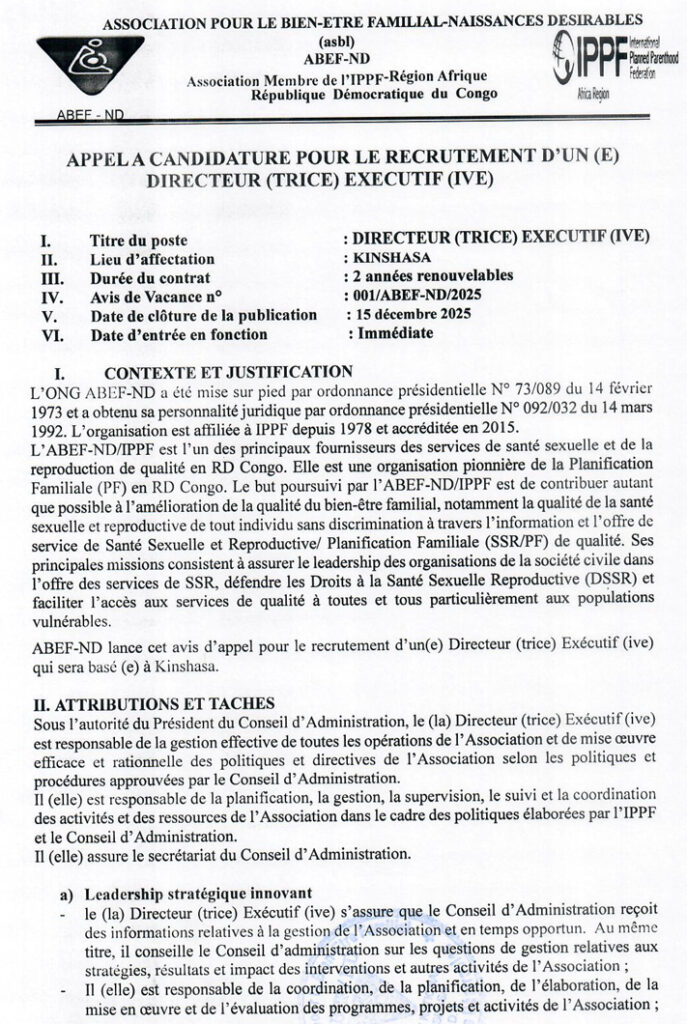 ASSOCIATION POUR LE BIEN-ETRE FAMILIAL-NAISSANCES DESIRABLES
(asbl)
ABEF-ND
Association Membre de l'IPPF-Région Afrique
République Démocratique du Congo

ABEF - ND

IPPF International Planned Parenthood Federation
Africa Region

APPEL A CANDIDATURE POUR LE RECRUTEMENT D'UN (E) DIRECTEUR (TRICE) EXECUTIF (IVE)

| | | |
|---|---|---|
| I. | Titre du poste | : DIRECTEUR (TRICE) EXECUTIF (IVE) |
| II. | Lieu d'affectation | : KINSHASA |
| III. | Durée du contrat | : 2 années renouvelables |
| IV. | Avis de Vacance n° | : 001/ABEF-ND/2025 |
| V. | Date de clôture de la publication | : 15 décembre 2025 |
| VI. | Date d'entrée en fonction | : Immédiate |

I. CONTEXTE ET JUSTIFICATION

L'ONG ABEF-ND a été mise sur pied par ordonnance présidentielle N° 73/089 du 14 février 1973 et a obtenu sa personnalité juridique par ordonnance présidentielle N° 092/032 du 14 mars 1992. L'organisation est affiliée à IPPF depuis 1978 et accréditée en 2015.
L'ABEF-ND/IPPF est l'un des principaux fournisseurs des services de santé sexuelle et de la reproduction de qualité en RD Congo. Elle est une organisation pionnière de la Planification Familiale (PF) en RD Congo. Le but poursuivi par l'ABEF-ND/IPPF est de contribuer autant que possible à l'amélioration de la qualité du bien-être familial, notamment la qualité de la santé sexuelle et reproductive de tout individu sans discrimination à travers l'information et l'offre de service de Santé Sexuelle et Reproductive/ Planification Familiale (SSR/PF) de qualité. Ses principales missions consistent à assurer le leadership des organisations de la société civile dans l'offre des services de SSR, défendre les Droits à la Santé Sexuelle Reproductive (DSSR) et faciliter l'accès aux services de qualité à toutes et tous particulièrement aux populations vulnérables.

ABEF-ND lance cet avis d'appel pour le recrutement d'un(e) Directeur (trice) Exécutif (ive) qui sera basé (e) à Kinshasa.

II. ATTRIBUTIONS ET TACHES

Sous l'autorité du Président du Conseil d'Administration, le (la) Directeur (trice) Exécutif (ive) est responsable de la gestion effective de toutes les opérations de l'Association et de mise œuvre efficace et rationnelle des politiques et directives de l'Association selon les politiques et procédures approuvées par le Conseil d'Administration.
Il (elle) est responsable de la planification, la gestion, la supervision, le suivi et la coordination des activités et des ressources de l'Association dans le cadre des politiques élaborées par l'IPPF et le Conseil d'Administration.
Il (elle) assure le secrétariat du Conseil d'Administration.

a) Leadership stratégique innovant
- le (la) Directeur (trice) Exécutif (ive) s'assure que le Conseil d'Administration reçoit des informations relatives à la gestion de l'Association et en temps opportun. Au même titre, il conseille le Conseil d'administration sur les questions de gestion relatives aux stratégies, résultats et impact des interventions et autres activités de l'Association ;
- Il (elle) est responsable de la coordination, de la planification, de l'élaboration, de la mise en œuvre et de l'évaluation des programmes, projets et activités de l'Association ;